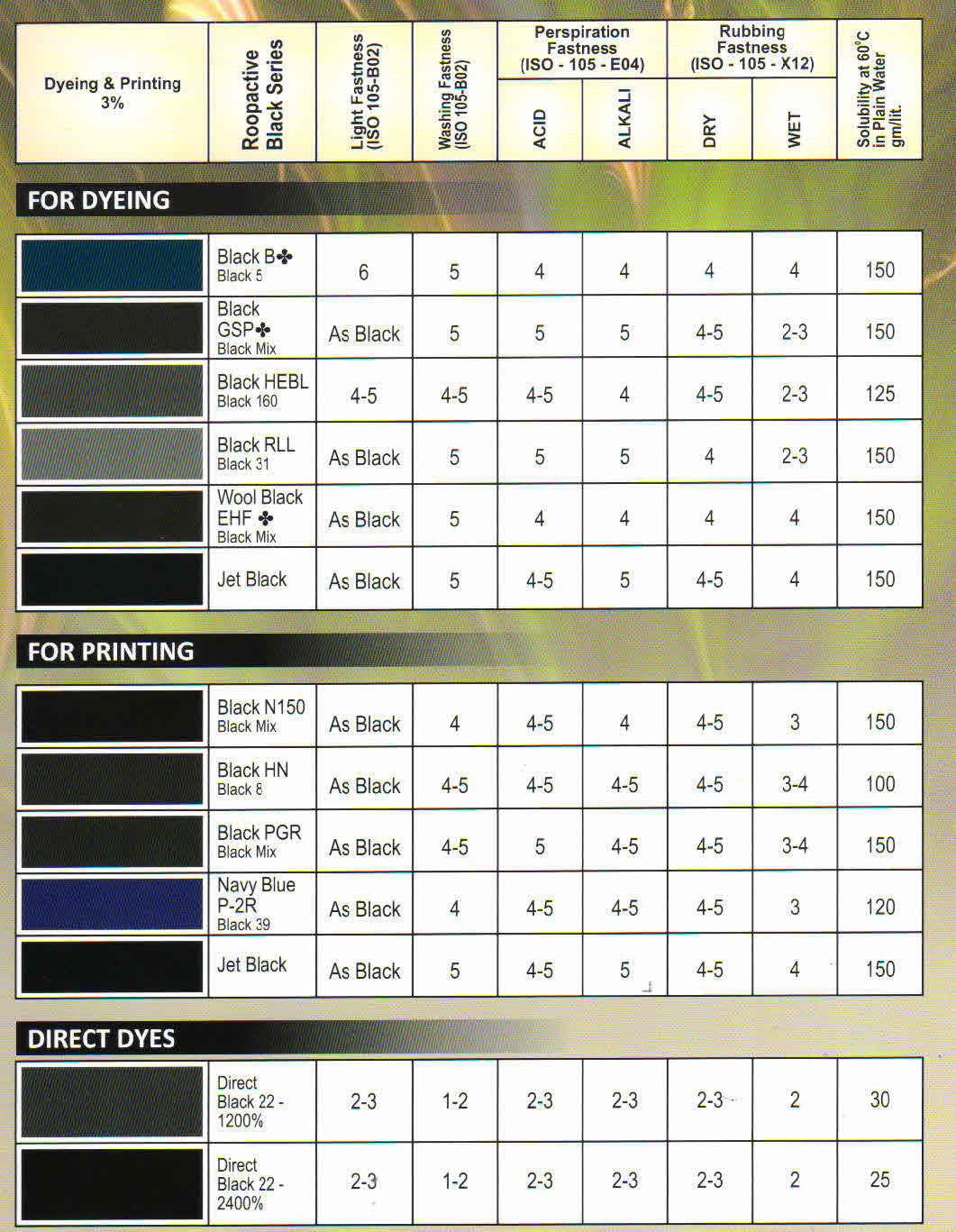 | Dyeing & Printing 3% | Roopactive Black Series | Light Fastness (ISO 105-B02) | Washing Fastness (ISO 105-B02) | Perspiration Fastness (ISO - 105 - E04) ACID | Perspiration Fastness (ISO - 105 - E04) ALKALI | Rubbing Fastness (ISO - 105 - X12) DRY | Rubbing Fastness (ISO - 105 - X12) WET | Solubility at 60°C in Plain Water gm/lit. |
|---|---|---|---|---|---|---|---|---|

FOR DYEING

| | | | | | | | | |
|---|---|---|---|---|---|---|---|---|
| | Black B✤ Black 5 | 6 | 5 | 4 | 4 | 4 | 4 | 150 |
| | Black GSP✤ Black Mix | As Black | 5 | 5 | 5 | 4-5 | 2-3 | 150 |
| | Black HEBL Black 160 | 4-5 | 4-5 | 4-5 | 4 | 4-5 | 2-3 | 125 |
| | Black RLL Black 31 | As Black | 5 | 5 | 5 | 4 | 2-3 | 150 |
| | Wool Black EHF ✤ Black Mix | As Black | 5 | 4 | 4 | 4 | 4 | 150 |
| | Jet Black | As Black | 5 | 4-5 | 5 | 4-5 | 4 | 150 |

FOR PRINTING

| | | | | | | | | |
|---|---|---|---|---|---|---|---|---|
| | Black N150 Black Mix | As Black | 4 | 4-5 | 4 | 4-5 | 3 | 150 |
| | Black HN Black 8 | As Black | 4-5 | 4-5 | 4-5 | 4-5 | 3-4 | 100 |
| | Black PGR Black Mix | As Black | 4-5 | 5 | 4-5 | 4-5 | 3-4 | 150 |
| | Navy Blue P-2R Black 39 | As Black | 4 | 4-5 | 4-5 | 4-5 | 3 | 120 |
| | Jet Black | As Black | 5 | 4-5 | 5 | 4-5 | 4 | 150 |

DIRECT DYES

| | | | | | | | | |
|---|---|---|---|---|---|---|---|---|
| | Direct Black 22 - 1200% | 2-3 | 1-2 | 2-3 | 2-3 | 2-3 | 2 | 30 |
| | Direct Black 22 - 2400% | 2-3 | 1-2 | 2-3 | 2-3 | 2-3 | 2 | 25 |